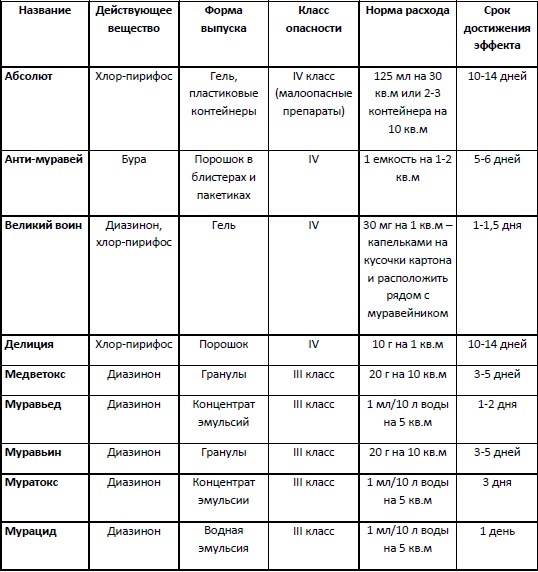 | Название | Действующее вещество | Форма выпуска | Класс опасности | Норма расхода | Срок достижения эффекта |
|---|---|---|---|---|---|
| Абсолют | Хлор-пирифос | Гель, пластиковые контейнеры | IV класс (малоопасные препараты) | 125 мл на 30 кв.м или 2-3 контейнера на 10 кв.м | 10-14 дней |
| Анти-муравей | Бура | Порошок в блистерах и пакетиках | IV | 1 емкость на 1-2 кв.м | 5-6 дней |
| Великий воин | Диазинон, хлор-пирифос | Гель | IV | 30 мг на 1 кв.м – капельками на кусочки картона и расположить рядом с муравейником | 1-1,5 дня |
| Делиция | Хлор-пирифос | Порошок | IV | 10 г на 1 кв.м | 10-14 дней |
| Медветокс | Диазинон | Гранулы | III класс | 20 г на 10 кв.м | 3-5 дней |
| Муравьед | Диазинон | Концентрат эмульсий | III класс | 1 мл/10 л воды на 5 кв.м | 1-2 дня |
| Муравьин | Диазинон | Гранулы | III класс | 20 г на 10 кв.м | 3-5 дней |
| Муратокс | Диазинон | Концентрат эмульсии | III класс | 1 мл/10 л воды на 5 кв.м | 3 дня |
| Мурацид | Диазинон | Водная эмульсия | III класс | 1 мл/10 л воды на 5 кв.м | 1 день |